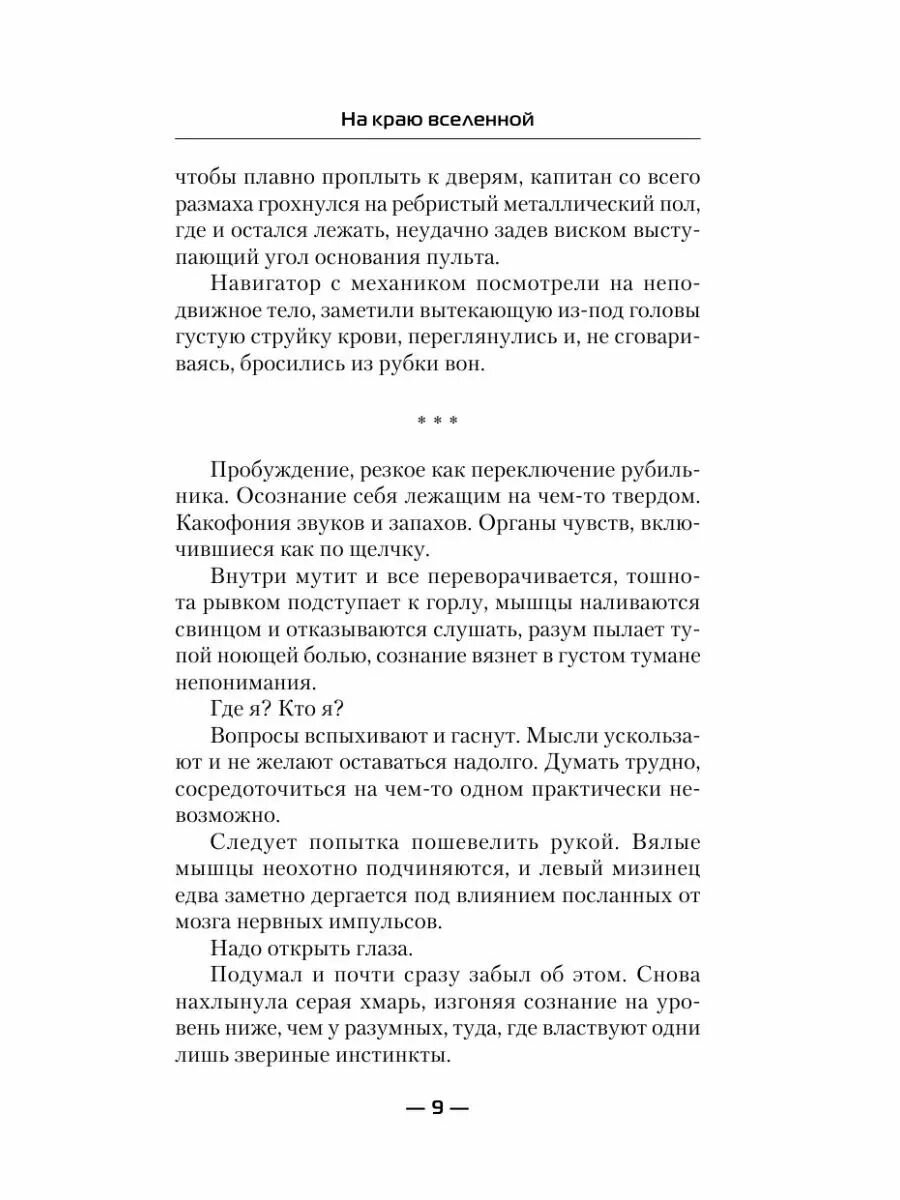 На краю вселенной

чтобы плавно проплыть к дверям, капитан со всего размаха грохнулся на ребристый металлический пол, где и остался лежать, неудачно задев виском выступающий угол основания пульта.

Навигатор с механиком посмотрели на неподвижное тело, заметили вытекающую из-под головы густую струйку крови, переглянулись и, не сговариваясь, бросились из рубки вон.

* * *

Пробуждение, резкое как переключение рубильника. Осознание себя лежащим на чем-то твердом. Какофония звуков и запахов. Органы чувств, включившиеся как по щелчку.

Внутри мутит и все переворачивается, тошнота рывком подступает к горлу, мышцы наливаются свинцом и отказываются слушать, разум пылает тупой ноющей болью, сознание вязнет в густом тумане непонимания.

Где я? Кто я?

Вопросы вспыхивают и гаснут. Мысли ускользают и не желают оставаться надолго. Думать трудно, сосредоточиться на чем-то одном практически невозможно.

Следует попытка пошевелить рукой. Вялые мышцы неохотно подчиняются, и левый мизинец едва заметно дергается под влиянием посланных от мозга нервных импульсов.

Надо открыть глаза.

Подумал и почти сразу забыл об этом. Снова нахлынула серая хмарь, изгоняя сознание на уровень ниже, чем у разумных, туда, где властвуют одни лишь звериные инстинкты.

— 9 —